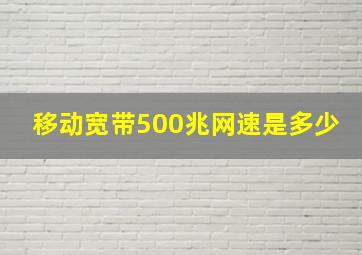 移动宽带500兆网速是多少